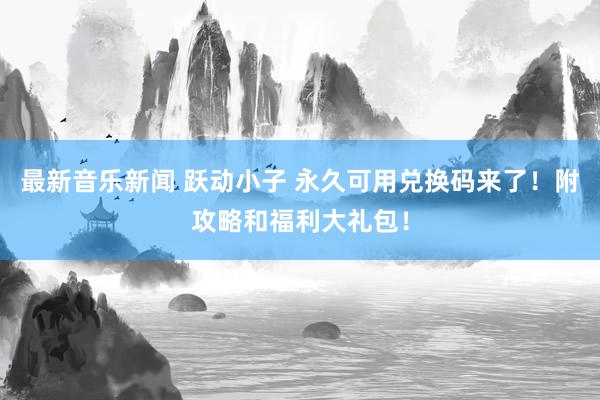 最新音乐新闻 跃动小子 永久可用兑换码来了！附攻略和福利大礼包！